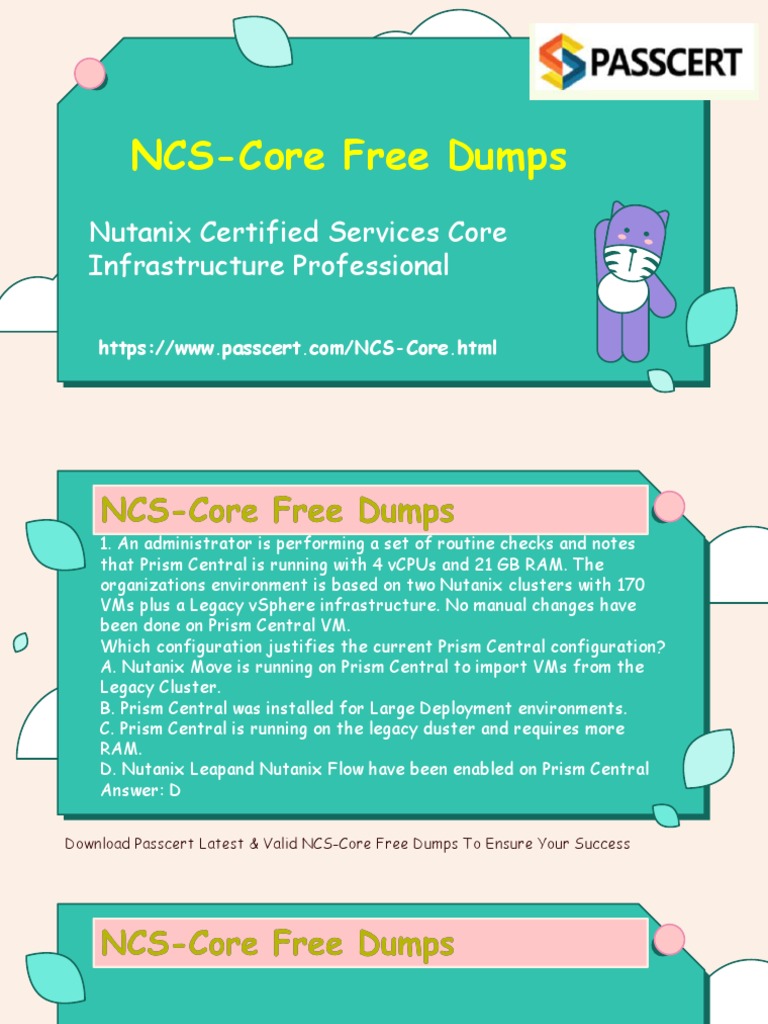 PASSCERT

NCS-Core Free Dumps

Nutanix Certified Services Core Infrastructure Professional

https://www.passcert.com/NCS-Core.html

NCS-Core Free Dumps

1. An administrator is performing a set of routine checks and notes that Prism Central is running with 4 vCPUs and 21 GB RAM. The organizations environment is based on two Nutanix clusters with 170 VMs plus a Legacy vSphere infrastructure. No manual changes have been done on Prism Central VM.
Which configuration justifies the current Prism Central configuration?
A. Nutanix Move is running on Prism Central to import VMs from the Legacy Cluster.
B. Prism Central was installed for Large Deployment environments.
C. Prism Central is running on the legacy duster and requires more RAM.
D. Nutanix Leapand Nutanix Flow have been enabled on Prism Central
Answer: D

Download Passcert Latest & Valid NCS-Core Free Dumps To Ensure Your Success

NCS-Core Free Dumps